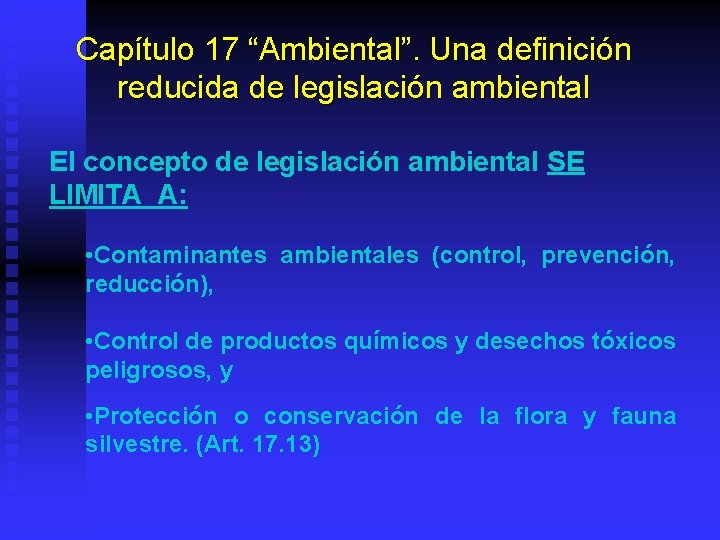 Capítulo 17 "Ambiental". Una definición reducida de legislación ambiental

El concepto de legislación ambiental SE LIMITA A:

• Contaminantes ambientales (control, prevención, reducción),

• Control de productos químicos y desechos tóxicos peligrosos, y

• Protección o conservación de la flora y fauna silvestre. (Art. 17.13)